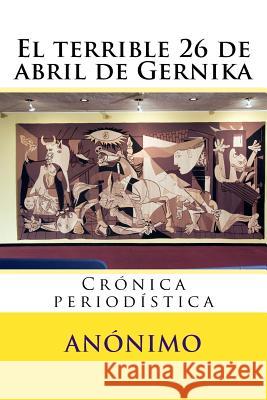 El terrible 26 de abril de Gernika

Crónica periodística

ANÓNIMO

Kraina Książek